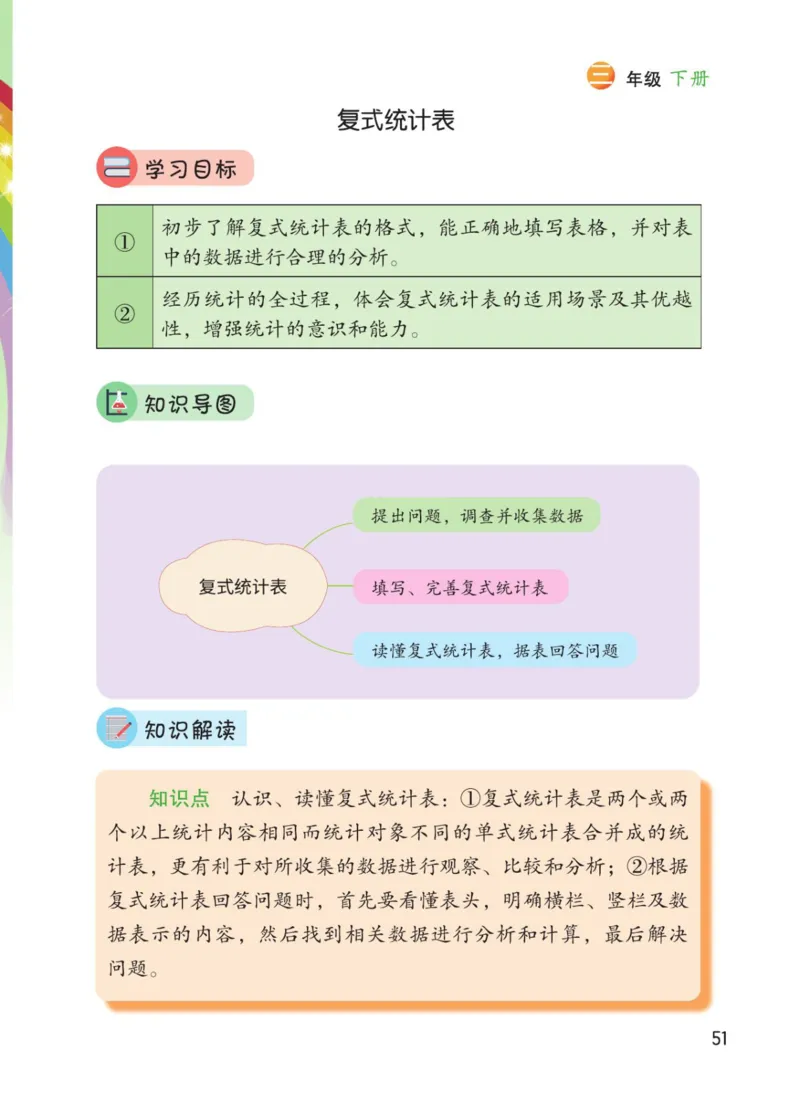 三 年级 下册

复式统计表

学习目标

| ① | 初步了解复式统计表的格式，能正确地填写表格，并对表中的数据进行合理的分析。 |
|---|---|
| ② | 经历统计的全过程，体会复式统计表的适用场景及其优越性，增强统计的意识和能力。 |

知识导图

复式统计表

提出问题，调查并收集数据

填写、完善复式统计表

读懂复式统计表，据表回答问题

知识解读

知识点 认识、读懂复式统计表：①复式统计表是两个或两个以上统计内容相同而统计对象不同的单式统计表合并成的统计表，更有利于对所收集的数据进行观察、比较和分析；②根据复式统计表回答问题时，首先要看懂表头，明确横栏、竖栏及数据表示的内容，然后找到相关数据进行分析和计算，最后解决问题。

51